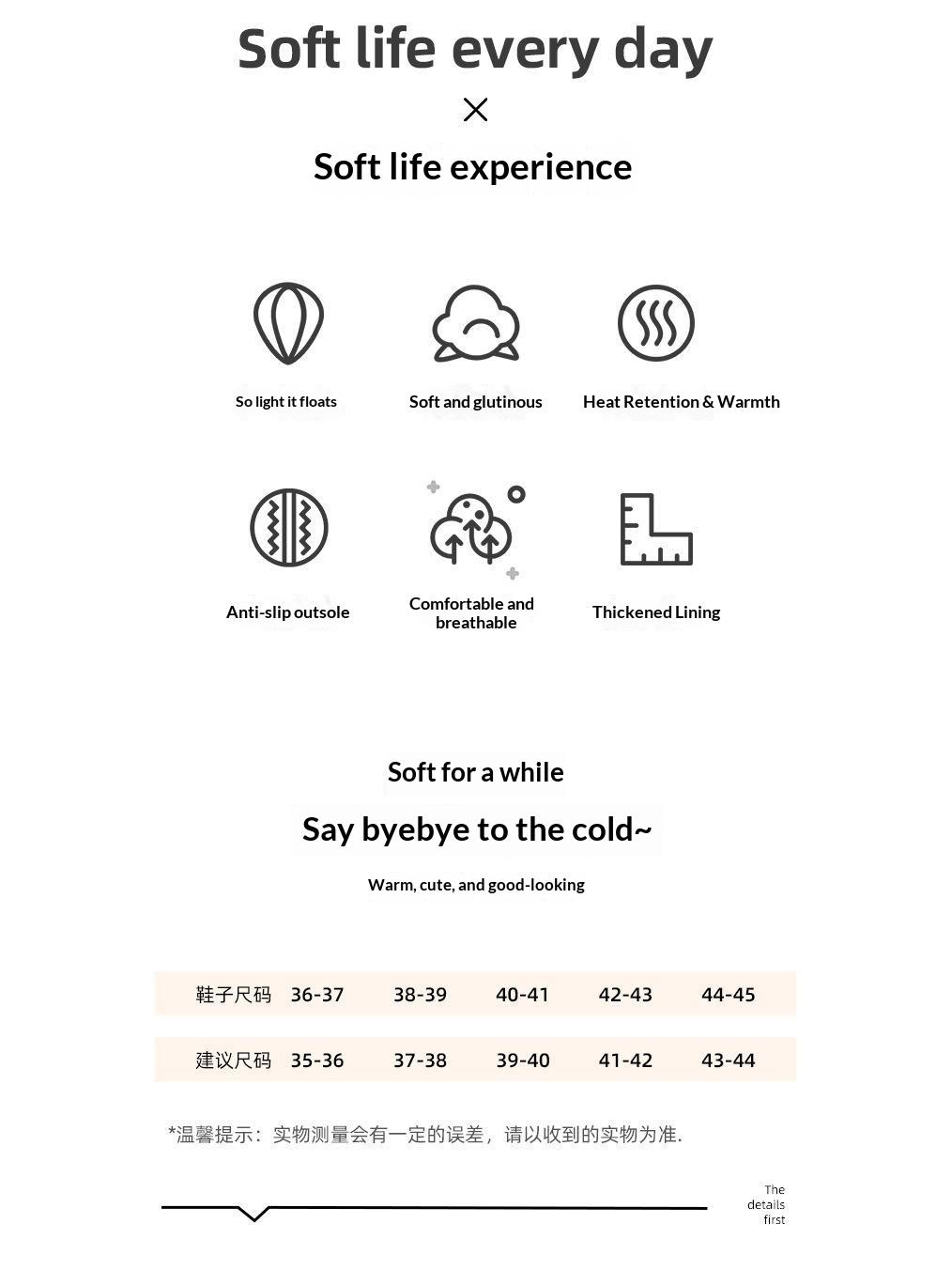 Soft life every day

×

Soft life experience

So light it floats

Soft and glutinous

Heat Retention & Warmth

Anti-slip outsole

Comfortable and breathable

Thickened Lining

Soft for a while

Say byebye to the cold~

Warm, cute, and good-looking

| 鞋子尺码 | 36-37 | 38-39 | 40-41 | 42-43 | 44-45 |
|---|---|---|---|---|---|
| 建议尺码 | 35-36 | 37-38 | 39-40 | 41-42 | 43-44 |

*温馨提示：实物测量会有一定的误差，请以收到的实物为准.

The details first